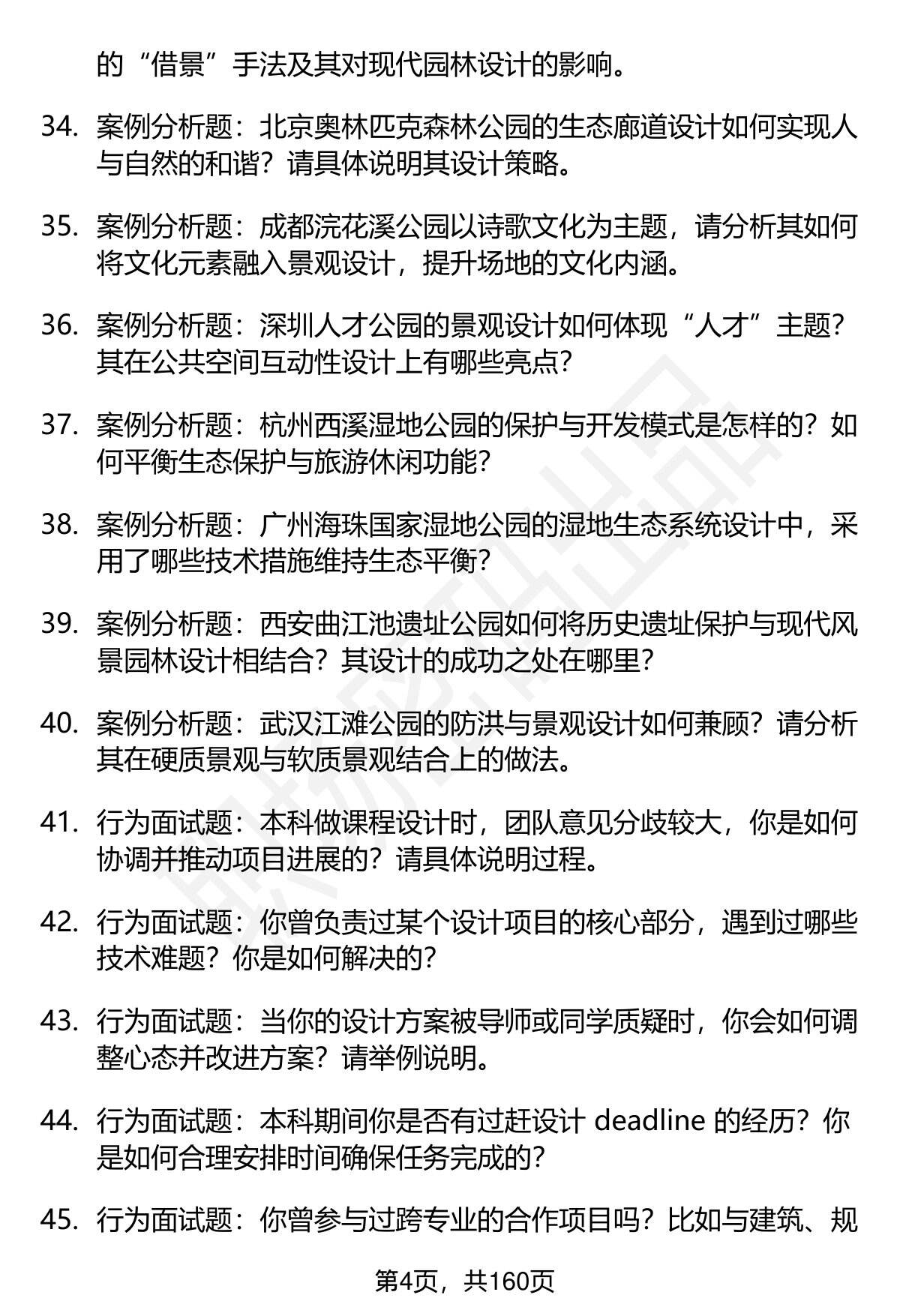 的“借景”手法及其对现代园林设计的影响。

34. 案例分析题：北京奥林匹克森林公园的生态廊道设计如何实现人与自然的和谐？请具体说明其设计策略。

35. 案例分析题：成都浣花溪公园以诗歌文化为主题，请分析其如何将文化元素融入景观设计，提升场地的文化内涵。

36. 案例分析题：深圳人才公园的景观设计如何体现“人才”主题？其在公共空间互动性设计上有哪些亮点？

37. 案例分析题：杭州西溪湿地公园的保护与开发模式是怎样的？如何平衡生态保护与旅游休闲功能？

38. 案例分析题：广州海珠国家湿地公园的湿地生态系统设计中，采用了哪些技术措施维持生态平衡？

39. 案例分析题：西安曲江池遗址公园如何将历史遗址保护与现代风景园林设计相结合？其设计的成功之处在哪里？

40. 案例分析题：武汉江滩公园的防洪与景观设计如何兼顾？请分析其在硬质景观与软质景观结合上的做法。

41. 行为面试题：本科做课程设计时，团队意见分歧较大，你是如何协调并推动项目进展的？请具体说明过程。

42. 行为面试题：你曾负责过某个设计项目的核心部分，遇到过哪些技术难题？你是如何解决的？

43. 行为面试题：当你的设计方案被导师或同学质疑时，你会如何调整心态并改进方案？请举例说明。

44. 行为面试题：本科期间你是否有过赶设计 deadline 的经历？你是如何合理安排时间确保任务完成的？

45. 行为面试题：你曾参与过跨专业的合作项目吗？比如与建筑、规

第4页，共160页